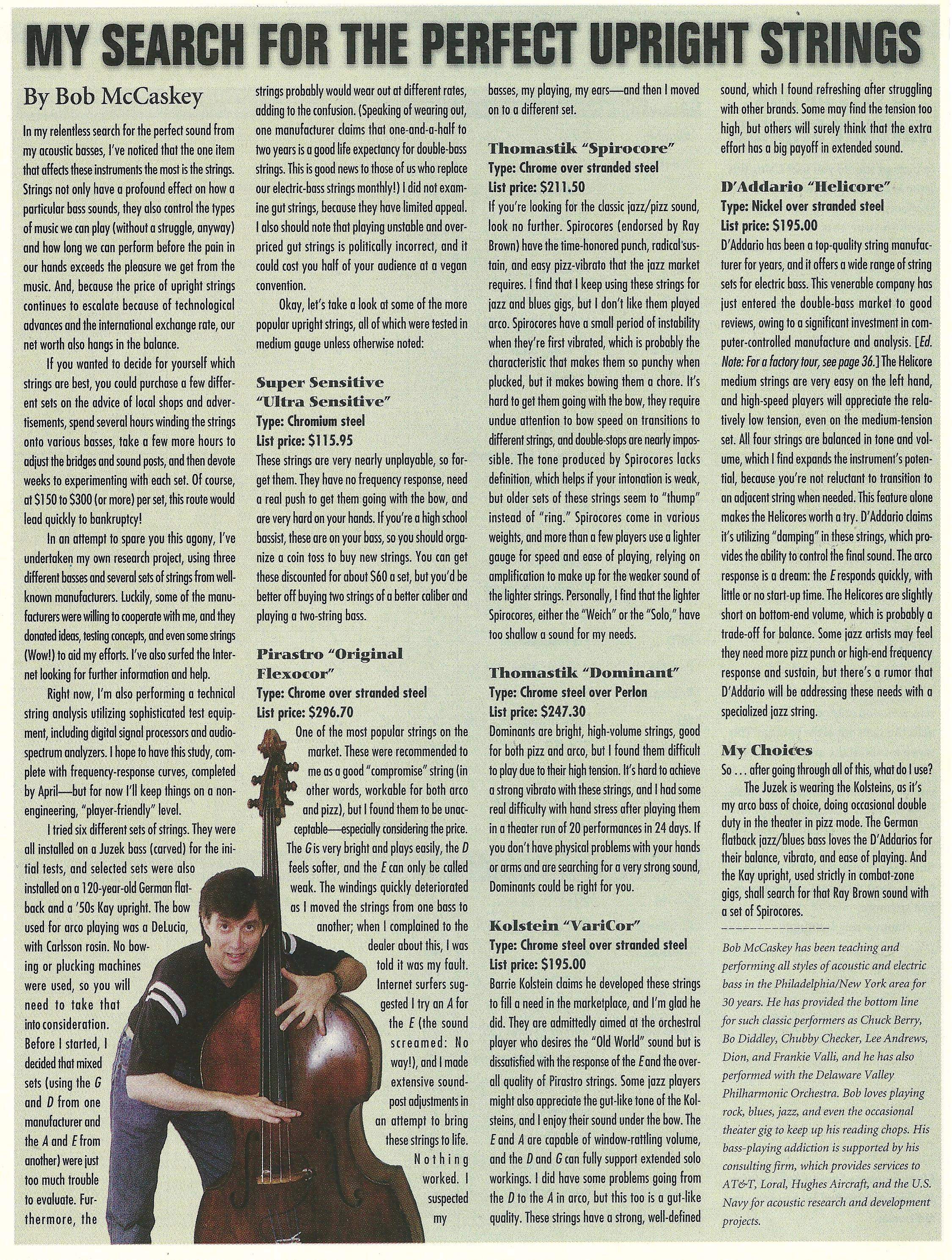 MY SEARCH FOR THE PERFECT UPRIGHT STRINGS

By Bob McCaskey

In my relentless search for the perfect sound from my acoustic basses, I've noticed that the one item that affects these instruments the most is the strings. Strings not only have a profound effect on how a particular bass sounds, they also control the types of music we can play (without a struggle, anyway) and how long we can perform before the pain in our hands exceeds the pleasure we get from the music. And, because the price of upright strings continues to escalate because of technological advances and the international exchange rate, our net worth also hangs in the balance.

If you wanted to decide for yourself which strings are best, you could purchase a few different sets on the advice of local shops and advertisements, spend several hours winding the strings onto various basses, take a few more hours to adjust the bridges and sound posts, and then devote weeks to experimenting with each set. Of course, at $150 to $300 (or more) per set, this route would lead quickly to bankruptcy!

In an attempt to spare you this agony, I've undertaken my own research project, using three different basses and several sets of strings from well-known manufacturers. Luckily, some of the manufacturers were willing to cooperate with me, and they donated ideas, testing concepts, and even some strings (Wow!) to aid my efforts. I've also surfed the Internet looking for further information and help.

Right now, I'm also performing a technical string analysis utilizing sophisticated test equipment, including digital signal processors and audio-spectrum analyzers. I hope to have this study, complete with frequency-response curves, completed by April—but for now I'll keep things on a non-engineering, "player-friendly" level.

I tried six different sets of strings. They were all installed on a Juzek bass (carved) for the initial tests, and selected sets were also installed on a 120-year-old German flatback and a '50s Kay upright. The bow used for arco playing was a DeLucia, with Carlsson rosin. No bowing or plucking machines were used, so you will need to take that into consideration. Before I started, I decided that mixed sets (using the G and D from one manufacturer and the A and E from another) were just too much trouble to evaluate. Furthermore, the strings probably would wear out at different rates, adding to the confusion. (Speaking of wearing out, one manufacturer claims that one-and-a-half to two years is a good life expectancy for double-bass strings. This is good news to those of us who replace our electric-bass strings monthly!) I did not examine gut strings, because they have limited appeal. I also should note that playing unstable and overpriced gut strings is politically incorrect, and it could cost you half of your audience at a vegan convention.

Okay, let's take a look at some of the more popular upright strings, all of which were tested in medium gauge unless otherwise noted:

Super Sensitive "Ultra Sensitive"
Type: Chromium steel
List price: $115.95
These strings are very nearly unplayable, so forget them. They have no frequency response, need a real push to get them going with the bow, and are very hard on your hands. If you're a high school bassist, these are on your bass, so you should organize a coin toss to buy new strings. You can get these discounted for about $60 a set, but you'd be better off buying two strings of a better caliber and playing a two-string bass.

Pirastro "Original Flexocor"
Type: Chrome over stranded steel
List price: $296.70
One of the most popular strings on the market. These were recommended to me as a good "compromise" string (in other words, workable for both arco and pizz), but I found them to be unacceptable—especially considering the price. The G is very bright and plays easily, the D feels softer, and the E can only be called weak. The windings quickly deteriorated as I moved the strings from one bass to another; when I complained to the dealer about this, I was told it was my fault. Internet surfers suggested I try an A for the E (the sound screamed: No way!), and I made extensive sound-post adjustments in an attempt to bring these strings to life. Nothing worked. I suspected my basses, my playing, my ears—and then I moved on to a different set.

Thomastik "Spirocore"
Type: Chrome over stranded steel
List price: $211.50
If you're looking for the classic jazz/pizz sound, look no further. Spirocores (endorsed by Ray Brown) have the time-honored punch, radical sustain, and easy pizz-vibrato that the jazz market requires. I find that I keep using these strings for jazz and blues gigs, but I don't like them played arco. Spirocores have a small period of instability when they're first vibrated, which is probably the characteristic that makes them so punchy when plucked, but it makes bowing them a chore. It's hard to get them going with the bow, they require undue attention to bow speed on transitions to different strings, and double-stops are nearly impossible. The tone produced by Spirocores lacks definition, which helps if your intonation is weak, but older sets of these strings seem to "thump" instead of "ring." Spirocores come in various weights, and more than a few players use a lighter gauge for speed and ease of playing, relying on amplification to make up for the weaker sound of the lighter strings. Personally, I find that the lighter Spirocores, either the "Weich" or the "Solo," have too shallow a sound for my needs.

Thomastik "Dominant"
Type: Chrome steel over Perlon
List price: $247.30
Dominants are bright, high-volume strings, good for both pizz and arco, but I found them difficult to play due to their high tension. It's hard to achieve a strong vibrato with these strings, and I had some real difficulty with hand stress after playing them in a theater run of 20 performances in 24 days. If you don't have physical problems with your hands or arms and are searching for a very strong sound, Dominants could be right for you.

Kolstein "VariCor"
Type: Chrome steel over stranded steel
List price: $195.00
Barrie Kolstein claims he developed these strings to fill a need in the marketplace, and I'm glad he did. They are admittedly aimed at the orchestral player who desires the "Old World" sound but is dissatisfied with the response of the E and the overall quality of Pirastro strings. Some jazz players might also appreciate the gut-like tone of the Kolsteins, and I enjoy their sound under the bow. The E and A are capable of window-rattling volume, and the D and G can fully support extended solo workings. I did have some problems going from the D to the A in arco, but this too is a gut-like quality. These strings have a strong, well-defined sound, which I found refreshing after struggling with other brands. Some may find the tension too high, but others will surely think that the extra effort has a big payoff in extended sound.

D'Addario "Helicore"
Type: Nickel over stranded steel
List price: $195.00
D'Addario has been a top-quality string manufacturer for years, and it offers a wide range of string sets for electric bass. This venerable company has just entered the double-bass market to good reviews, owing to a significant investment in computer-controlled manufacture and analysis. [Ed. Note: For a factory tour, see page 36.] The Helicore medium strings are very easy on the left hand, and high-speed players will appreciate the relatively low tension, even on the medium-tension set. All four strings are balanced in tone and volume, which I find expands the instrument's potential, because you're not reluctant to transition to an adjacent string when needed. This feature alone makes the Helicores worth a try. D'Addario claims it's utilizing "damping" in these strings, which provides the ability to control the final sound. The arco response is a dream: the E responds quickly, with little or no start-up time. The Helicores are slightly short on bottom-end volume, which is probably a trade-off for balance. Some jazz artists may feel they need more pizz punch or high-end frequency response and sustain, but there's a rumor that D'Addario will be addressing these needs with a specialized jazz string.

My Choices
So . . . after going through all of this, what do I use?

The Juzek is wearing the Kolsteins, as it's my arco bass of choice, doing occasional double duty in the theater in pizz mode. The German flatback jazz/blues bass loves the D'Addarios for their balance, vibrato, and ease of playing. And the Kay upright, used strictly in combat-zone gigs, shall search for that Ray Brown sound with a set of Spirocores.

Bob McCaskey has been teaching and performing all styles of acoustic and electric bass in the Philadelphia/New York area for 30 years. He has provided the bottom line for such classic performers as Chuck Berry, Bo Diddley, Chubby Checker, Lee Andrews, Dion, and Frankie Valli, and he has also performed with the Delaware Valley Philharmonic Orchestra. Bob loves playing rock, blues, jazz, and even the occasional theater gig to keep up his reading chops. His bass-playing addiction is supported by his consulting firm, which provides services to AT&T, Loral, Hughes Aircraft, and the U.S. Navy for acoustic research and development projects.